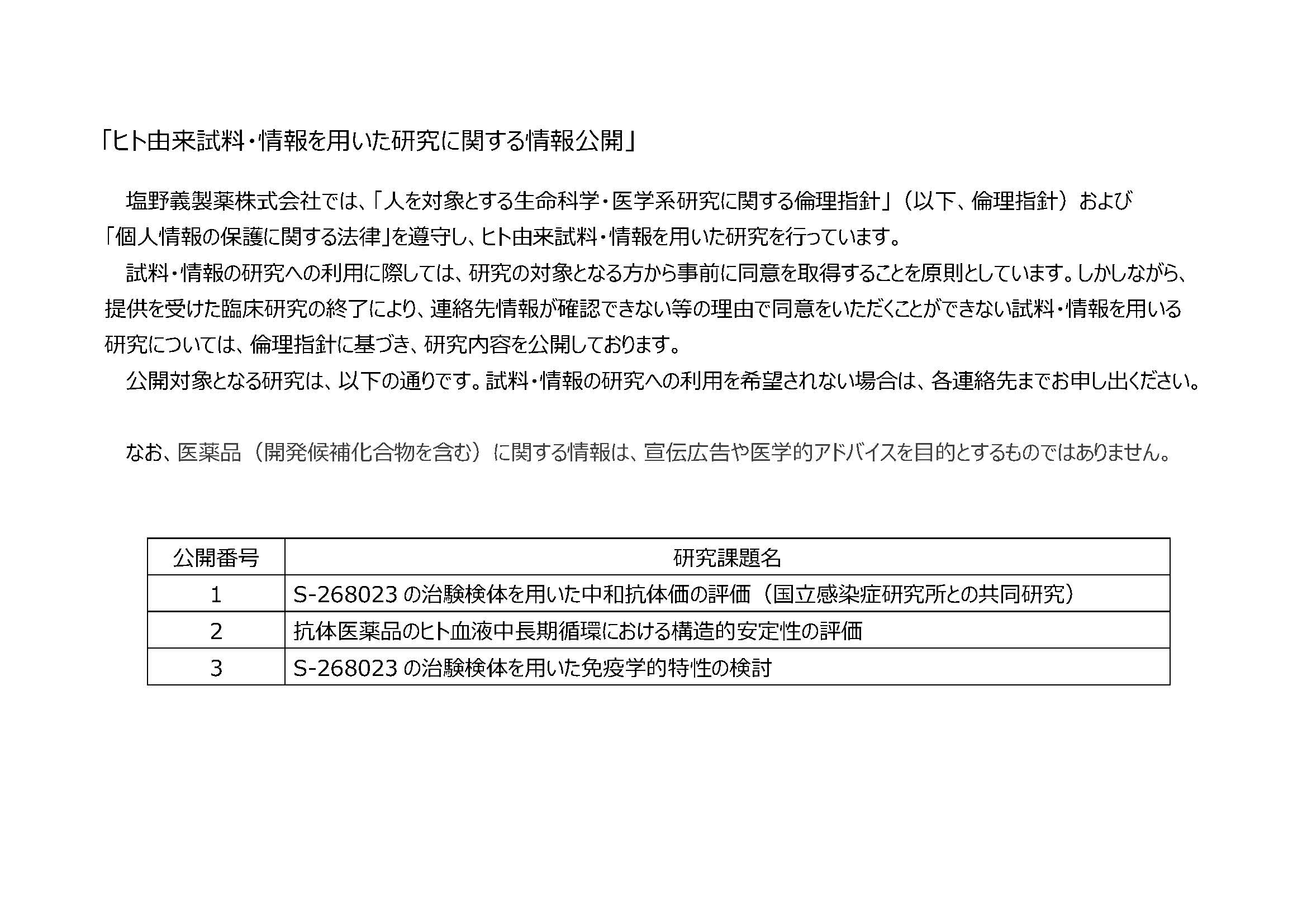 「ヒト由来試料・情報を用いた研究に関する情報公開」

塩野義製薬株式会社では、「人を対象とする生命科学・医学系研究に関する倫理指針」（以下、倫理指針）および「個人情報の保護に関する法律」を遵守し、ヒト由来試料・情報を用いた研究を行っています。

試料・情報の研究への利用に際しては、研究の対象となる方から事前に同意を取得することを原則としています。しかしながら、提供を受けた臨床研究の終了により、連絡先情報が確認できない等の理由で同意をいただくことができない試料・情報を用いる研究については、倫理指針に基づき、研究内容を公開しております。

公開対象となる研究は、以下の通りです。試料・情報の研究への利用を希望されない場合は、各連絡先までお申し出ください。

なお、医薬品（開発候補化合物を含む）に関する情報は、宣伝広告や医学的アドバイスを目的とするものではありません。

| 公開番号 | 研究課題名 |
|---|---|
| 1 | S-268023 の治験検体を用いた中和抗体価の評価（国立感染症研究所との共同研究） |
| 2 | 抗体医薬品のヒト血液中長期循環における構造的安定性の評価 |
| 3 | S-268023 の治験検体を用いた免疫学的特性の検討 |